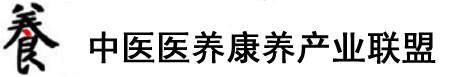 養 中医医养康养产业联盟